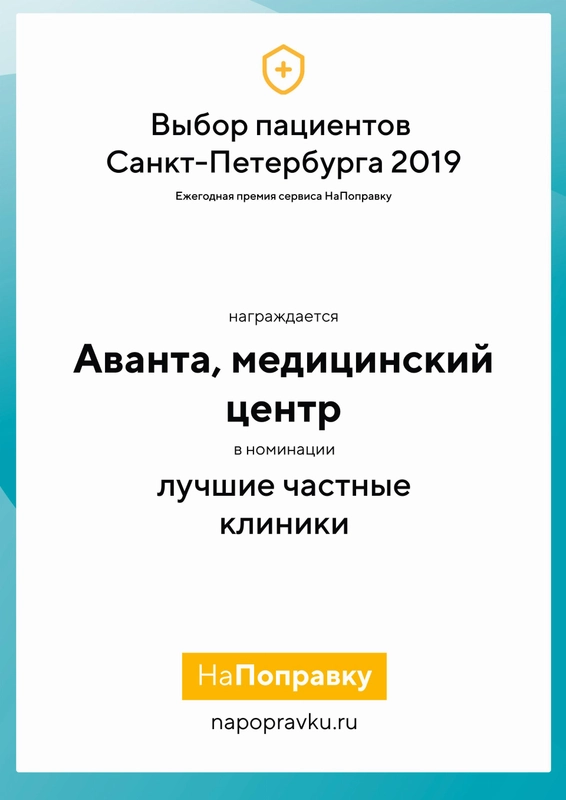 Выбор пациентов
Санкт-Петербурга 2019

Ежегодная премия сервиса НаПоправку

награждается

Аванта, медицинский центр

в номинации

лучшие частные клиники

НаПоправку

napopravku.ru